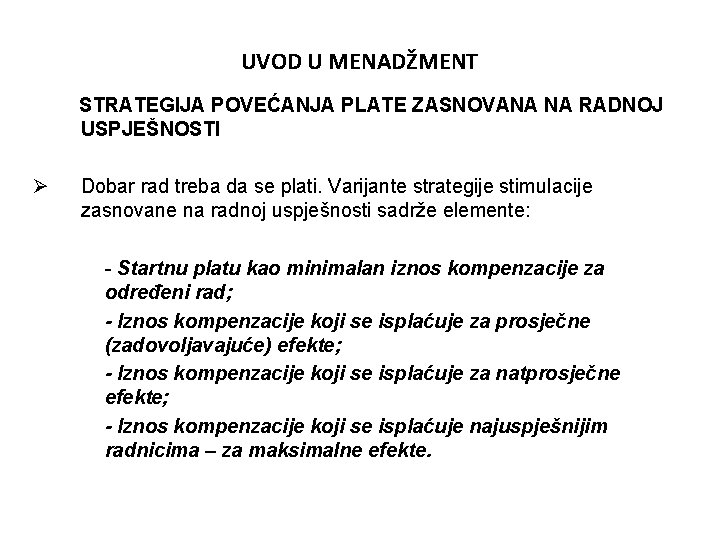 UVOD U MENADŽMENT

STRATEGIJA POVEĆANJA PLATE ZASNOVANA NA RADNOJ USPJEŠNOSTI

➢ Dobar rad treba da se plati. Varijante strategije stimulacije zasnovane na radnoj uspješnosti sadrže elemente:

- Startnu platu kao minimalan iznos kompenzacije za određeni rad;
- Iznos kompenzacije koji se isplaćuje za prosječne (zadovoljavajuće) efekte;
- Iznos kompenzacije koji se isplaćuje za natprosječne efekte;
- Iznos kompenzacije koji se isplaćuje najuspješnijim radnicima – za maksimalne efekte.